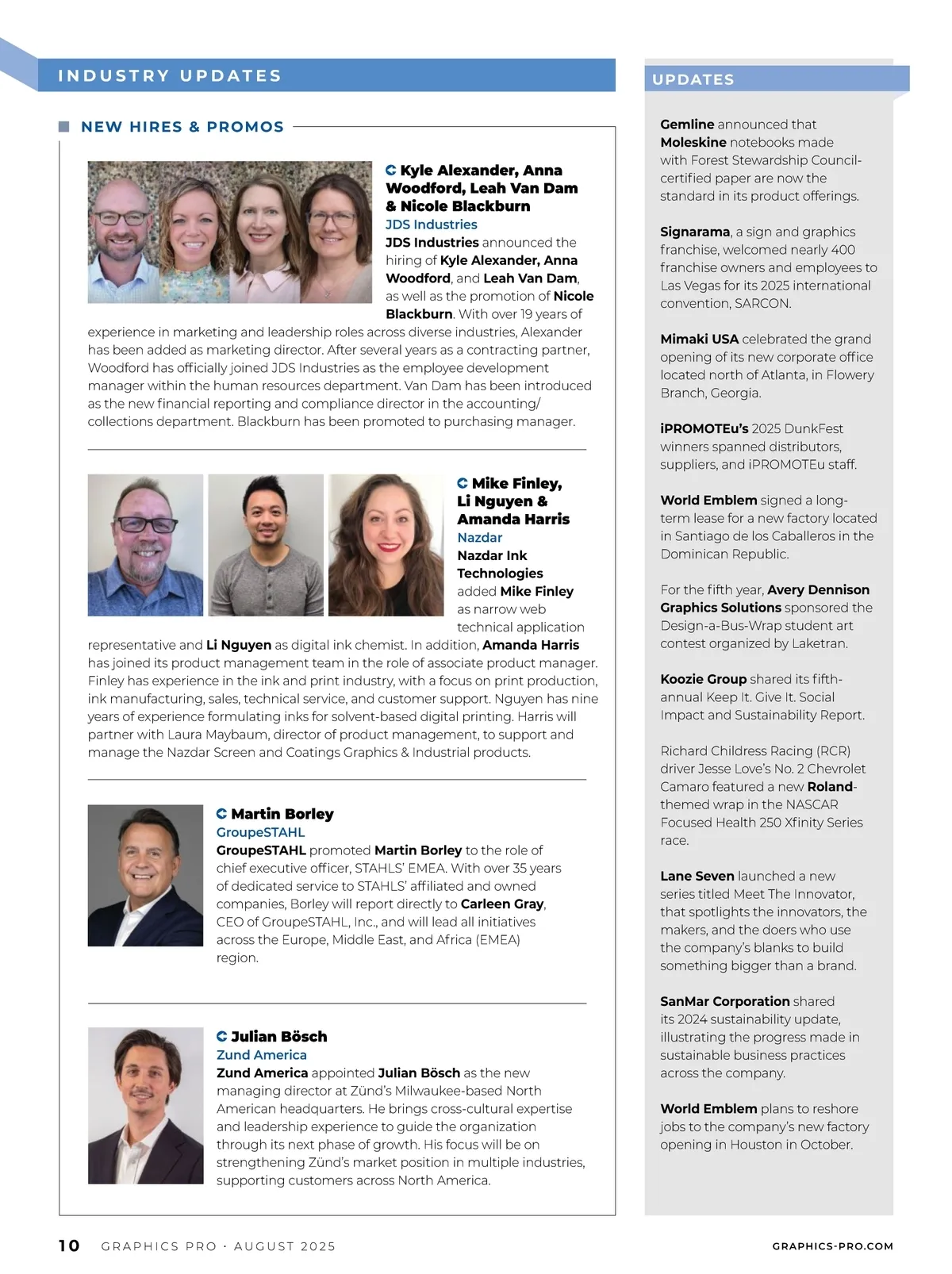 INDUSTRY UPDATES

NEW HIRES & PROMOS

Kyle Alexander, Anna Woodford, Leah Van Dam & Nicole Blackburn
JDS Industries
JDS Industries announced the hiring of Kyle Alexander, Anna Woodford, and Leah Van Dam, as well as the promotion of Nicole Blackburn. With over 19 years of experience in marketing and leadership roles across diverse industries, Alexander has been added as marketing director. After several years as a contracting partner, Woodford has officially joined JDS Industries as the employee development manager within the human resources department. Van Dam has been introduced as the new financial reporting and compliance director in the accounting/collections department. Blackburn has been promoted to purchasing manager.

Mike Finley, Li Nguyen & Amanda Harris
Nazdar
Nazdar Ink Technologies added Mike Finley as narrow web technical application representative and Li Nguyen as digital ink chemist. In addition, Amanda Harris has joined its product management team in the role of associate product manager. Finley has experience in the ink and print industry, with a focus on print production, ink manufacturing, sales, technical service, and customer support. Nguyen has nine years of experience formulating inks for solvent-based digital printing. Harris will partner with Laura Maybaum, director of product management, to support and manage the Nazdar Screen and Coatings Graphics & Industrial products.

Martin Borley
GroupeSTAHL
GroupeSTAHL promoted Martin Borley to the role of chief executive officer, STAHLS' EMEA. With over 35 years of dedicated service to STAHLS' affiliated and owned companies, Borley will report directly to Carleen Gray, CEO of GroupeSTAHL, Inc., and will lead all initiatives across the Europe, Middle East, and Africa (EMEA) region.

Julian Bösch
Zund America
Zund America appointed Julian Bösch as the new managing director at Zünd's Milwaukee-based North American headquarters. He brings cross-cultural expertise and leadership experience to guide the organization through its next phase of growth. His focus will be on strengthening Zünd's market position in multiple industries, supporting customers across North America.

UPDATES

Gemline announced that Moleskine notebooks made with Forest Stewardship Council-certified paper are now the standard in its product offerings.

Signarama, a sign and graphics franchise, welcomed nearly 400 franchise owners and employees to Las Vegas for its 2025 international convention, SARCON.

Mimaki USA celebrated the grand opening of its new corporate office located north of Atlanta, in Flowery Branch, Georgia.

iPROMOTEu's 2025 DunkFest winners spanned distributors, suppliers, and iPROMOTEu staff.

World Emblem signed a long-term lease for a new factory located in Santiago de los Caballeros in the Dominican Republic.

For the fifth year, Avery Dennison Graphics Solutions sponsored the Design-a-Bus-Wrap student art contest organized by Laketran.

Koozie Group shared its fifth-annual Keep It. Give It. Social Impact and Sustainability Report.

Richard Childress Racing (RCR) driver Jesse Love's No. 2 Chevrolet Camaro featured a new Roland-themed wrap in the NASCAR Focused Health 250 Xfinity Series race.

Lane Seven launched a new series titled Meet The Innovator, that spotlights the innovators, the makers, and the doers who use the company's blanks to build something bigger than a brand.

SanMar Corporation shared its 2024 sustainability update, illustrating the progress made in sustainable business practices across the company.

World Emblem plans to reshore jobs to the company's new factory opening in Houston in October.

10 GRAPHICS PRO · AUGUST 2025 GRAPHICS-PRO.COM